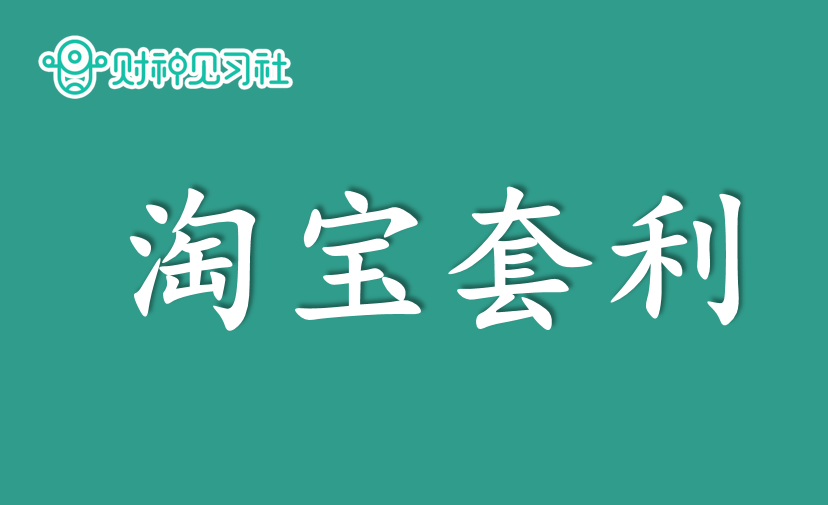 财神见习社

淘宝套利